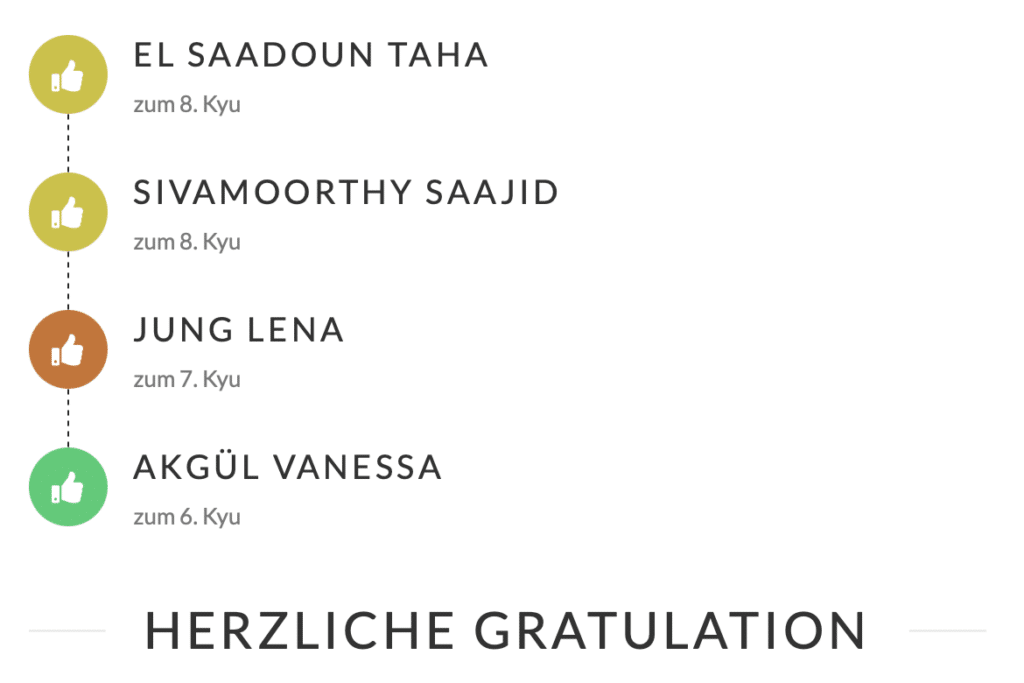 EL SAADOUN TAHA
zum 8. Kyu

SIVAMOORTHY SAAJID
zum 8. Kyu

JUNG LENA
zum 7. Kyu

AKGÜL VANESSA
zum 6. Kyu

HERZLICHE GRATULATION